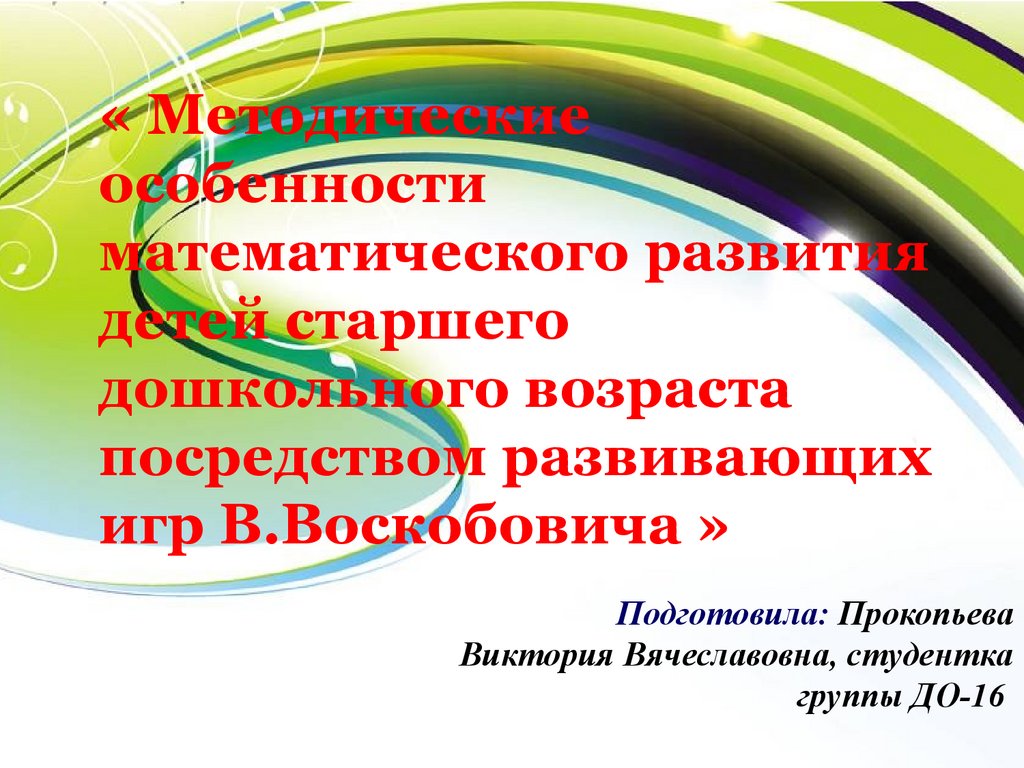 « Методические особенности математического развития детей старшего дошкольного возраста посредством развивающих игр В.Воскобовича »

Подготовила: Прокопьева Виктория Вячеславовна, студентка группы ДО-16